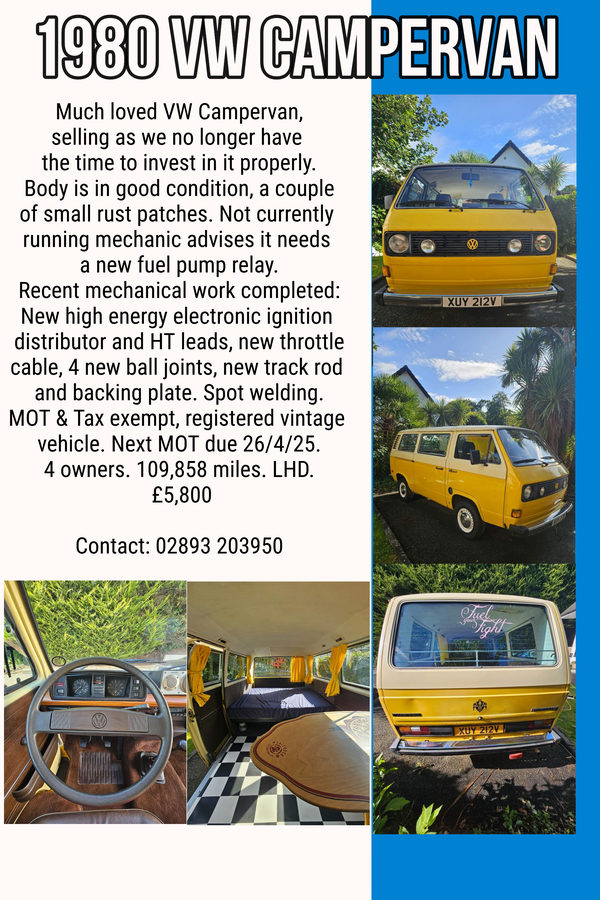 1980 VW CAMPERVAN

Much loved VW Campervan, selling as we no longer have the time to invest in it properly. Body is in good condition, a couple of small rust patches. Not currently running mechanic advises it needs a new fuel pump relay.
Recent mechanical work completed: New high energy electronic ignition distributor and HT leads, new throttle cable, 4 new ball joints, new track rod and backing plate. Spot welding. MOT & Tax exempt, registered vintage vehicle. Next MOT due 26/4/25.
4 owners. 109,858 miles. LHD.
£5,800

Contact: 02893 203950

XUY 212V

Fuel Fight

XUY 212V